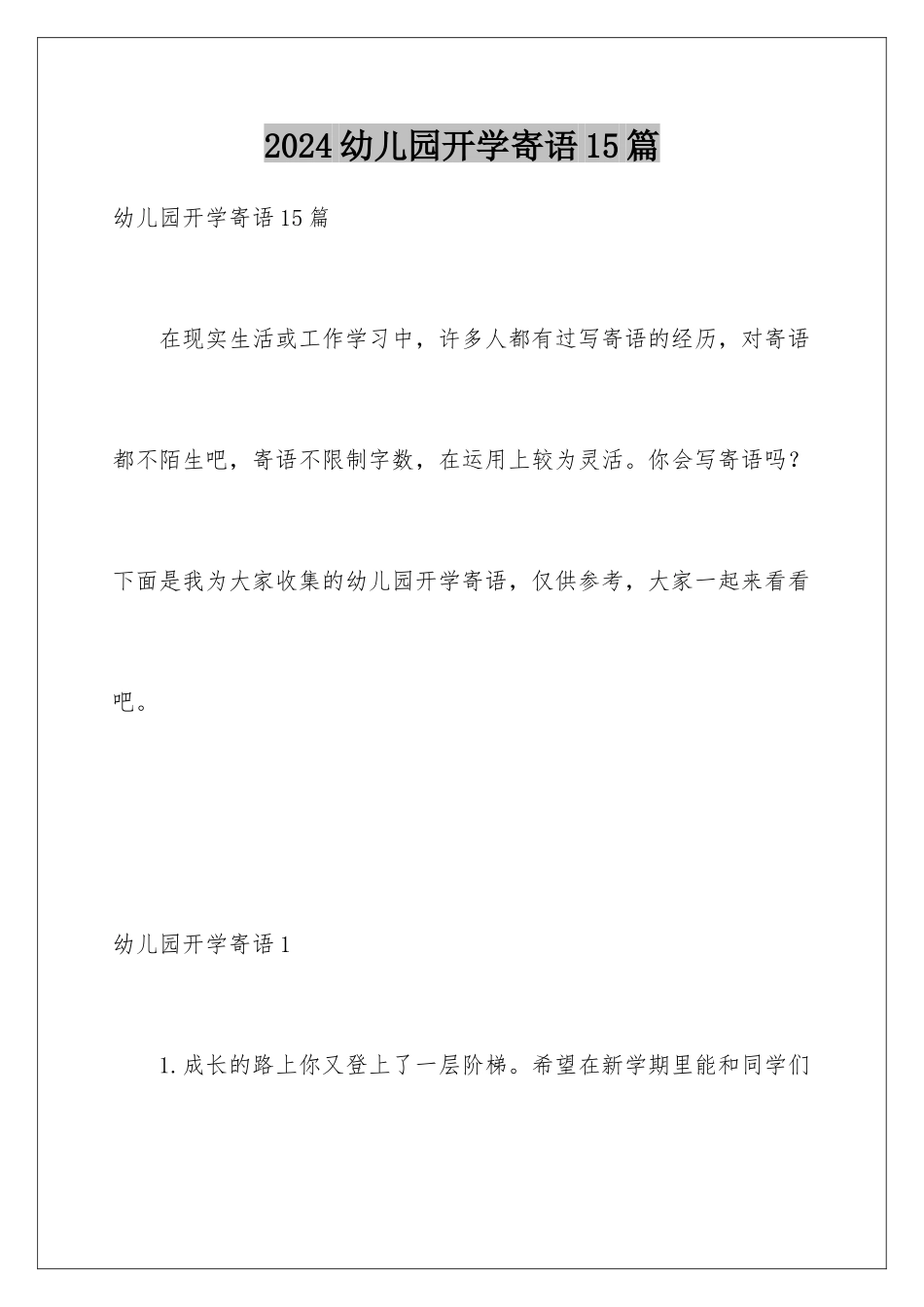 2024幼儿园开学寄语15篇

幼儿园开学寄语15篇

在现实生活或工作学习中，许多人都有过写寄语的经历，对寄语都不陌生吧，寄语不限制字数，在运用上较为灵活。你会写寄语吗？下面是我为大家收集的幼儿园开学寄语，仅供参考，大家一起来看看吧。

幼儿园开学寄语1

1.成长的路上你又登上了一层阶梯。希望在新学期里能和同学们